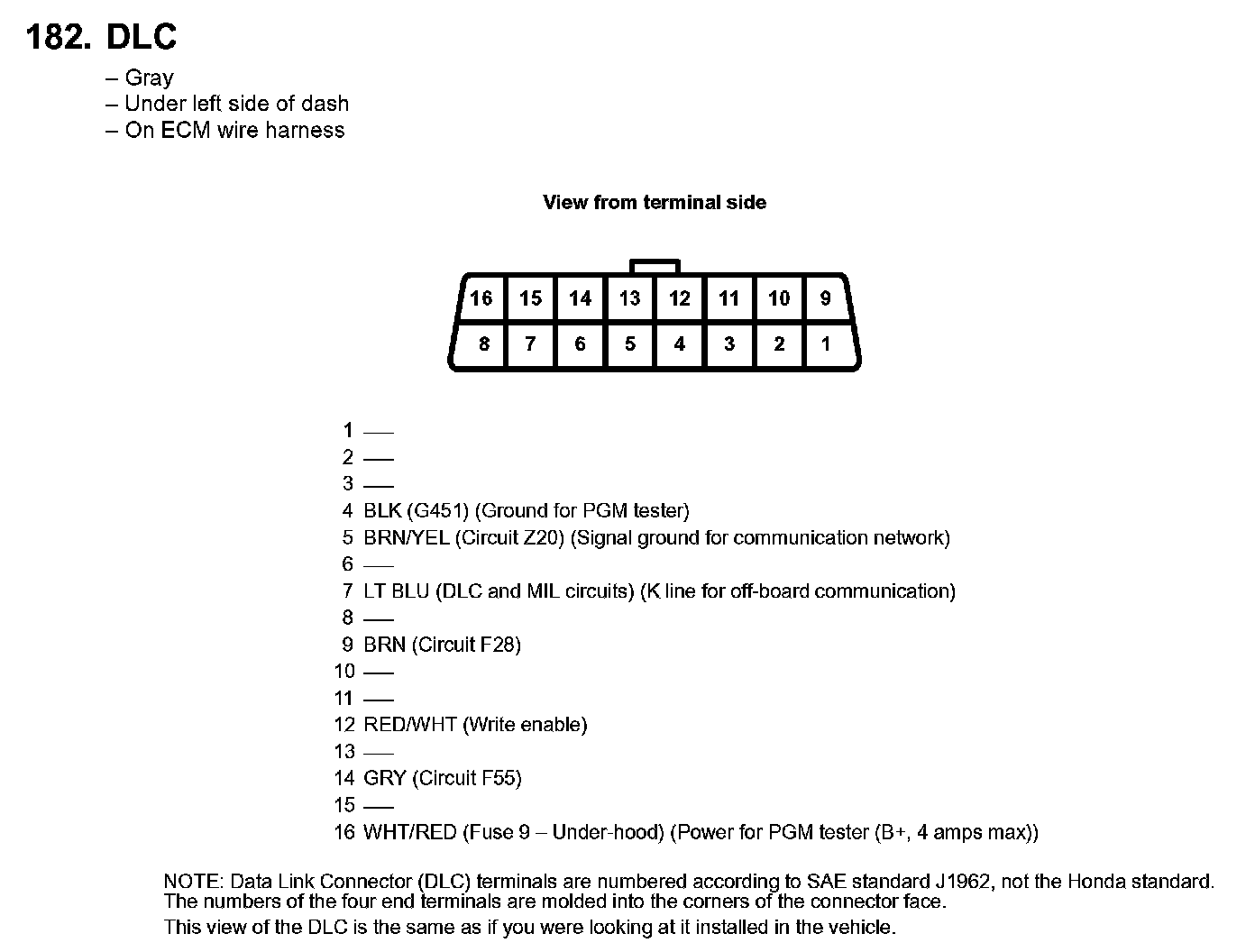 182. DLC

– Gray
– Under left side of dash
– On ECM wire harness

View from terminal side

| 16 | 15 | 14 | 13 | 12 | 11 | 10 | 9 |
|---|---|---|---|---|---|---|---|
| 8 | 7 | 6 | 5 | 4 | 3 | 2 | 1 |

1 —
2 —
3 —
4 BLK (G451) (Ground for PGM tester)
5 BRN/YEL (Circuit Z20) (Signal ground for communication network)
6 —
7 LT BLU (DLC and MIL circuits) (K line for off-board communication)
8 —
9 BRN (Circuit F28)
10 —
11 —
12 RED/WHT (Write enable)
13 —
14 GRY (Circuit F55)
15 —
16 WHT/RED (Fuse 9 – Under-hood) (Power for PGM tester (B+, 4 amps max))

NOTE: Data Link Connector (DLC) terminals are numbered according to SAE standard J1962, not the Honda standard. The numbers of the four end terminals are molded into the corners of the connector face.
This view of the DLC is the same as if you were looking at it installed in the vehicle.